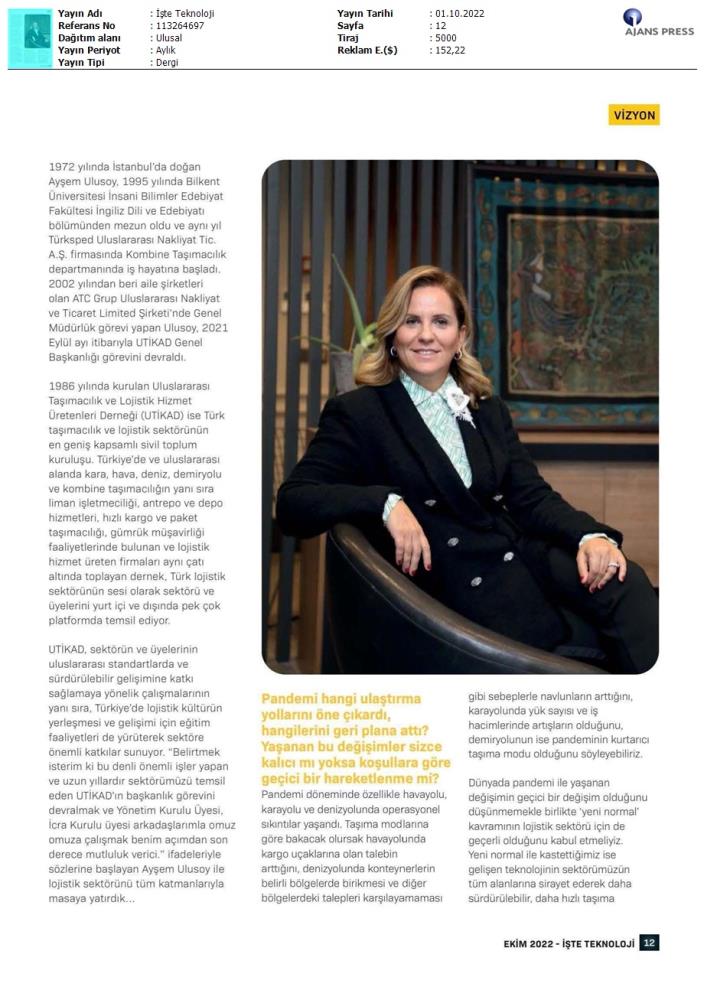 | Yayın Adı | : İşte Teknoloji | Yayın Tarihi | : 01.10.2022 |
|---|---|---|---|
| Referans No | : 113264697 | Sayfa | : 12 |
| Dağıtım alanı | : Ulusal | Tiraj | : 5000 |
| Yayın Periyot | : Aylık | Reklam E.($) | : 152,22 |
| Yayın Tipi | : Dergi | | |

AJANS PRESS

VİZYON

1972 yılında İstanbul'da doğan Ayşem Ulusoy, 1995 yılında Bilkent Üniversitesi İnsani Bilimler Edebiyat Fakültesi İngiliz Dili ve Edebiyatı bölümünden mezun oldu ve aynı yıl Türksped Uluslararası Nakliyat Tic. A.Ş. firmasında Kombine Taşımacılık departmanında iş hayatına başladı. 2002 yılından beri aile şirketleri olan ATC Grup Uluslararası Nakliyat ve Ticaret Limited Şirketi'nde Genel Müdürlük görevi yapan Ulusoy, 2021 Eylül ayı itibarıyla UTİKAD Genel Başkanlığı görevini devraldı.

1986 yılında kurulan Uluslararası Taşımacılık ve Lojistik Hizmet Üretenleri Derneği (UTİKAD) ise Türk taşımacılık ve lojistik sektörünün en geniş kapsamlı sivil toplum kuruluşu. Türkiye'de ve uluslararası alanda kara, hava, deniz, demiryolu ve kombine taşımacılığın yanı sıra liman işletmeciliği, antrepo ve depo hizmetleri, hızlı kargo ve paket taşımacılığı, gümrük müşavirliği faaliyetlerinde bulunan ve lojistik hizmet üreten firmaları aynı çatı altında toplayan dernek, Türk lojistik sektörünün sesi olarak sektörü ve üyelerini yurt içi ve dışında pek çok platformda temsil ediyor.

UTİKAD, sektörün ve üyelerinin uluslararası standartlarda ve sürdürülebilir gelişimine katkı sağlamaya yönelik çalışmalarının yanı sıra, Türkiye'de lojistik kültürün yerleşmesi ve gelişimi için eğitim faaliyetleri de yürüterek sektöre önemli katkılar sunuyor. "Belirtmek isterim ki bu denli önemli işler yapan ve uzun yıllardır sektörümüzü temsil eden UTİKAD'ın başkanlık görevini devralmak ve Yönetim Kurulu Üyesi, İcra Kurulu üyesi arkadaşlarımla omuz omuza çalışmak benim açımdan son derece mutluluk verici." ifadeleriyle sözlerine başlayan Ayşem Ulusoy ile lojistik sektörünü tüm katmanlarıyla masaya yatırdık...

Pandemi hangi ulaştırma yollarını öne çıkardı, hangilerini geri plana attı? Yaşanan bu değişimler sizce kalıcı mı yoksa koşullara göre geçici bir hareketlenme mi?

Pandemi döneminde özellikle havayolu, karayolu ve denizyolunda operasyonel sıkıntılar yaşandı. Taşıma modlarına göre bakacak olursak havayolunda kargo uçaklarına olan talebin arttığını, denizyolunda konteynerlerin belirli bölgelerde birikmesi ve diğer bölgelerdeki talepleri karşılayamaması gibi sebeplerle navlunların arttığını, karayolunda yük sayısı ve iş hacimlerinde artışların olduğunu, demiryolunun ise pandeminin kurtarıcı taşıma modu olduğunu söyleyebiliriz.

Dünyada pandemi ile yaşanan değişimin geçici bir değişim olduğunu düşünmemekle birlikte 'yeni normal' kavramının lojistik sektörü için de geçerli olduğunu kabul etmeliyiz. Yeni normal ile kastettiğimiz ise gelişen teknolojinin sektörümüzün tüm alanlarına sirayet ederek daha sürdürülebilir, daha hızlı taşıma

EKİM 2022 - İŞTE TEKNOLOJİ 12